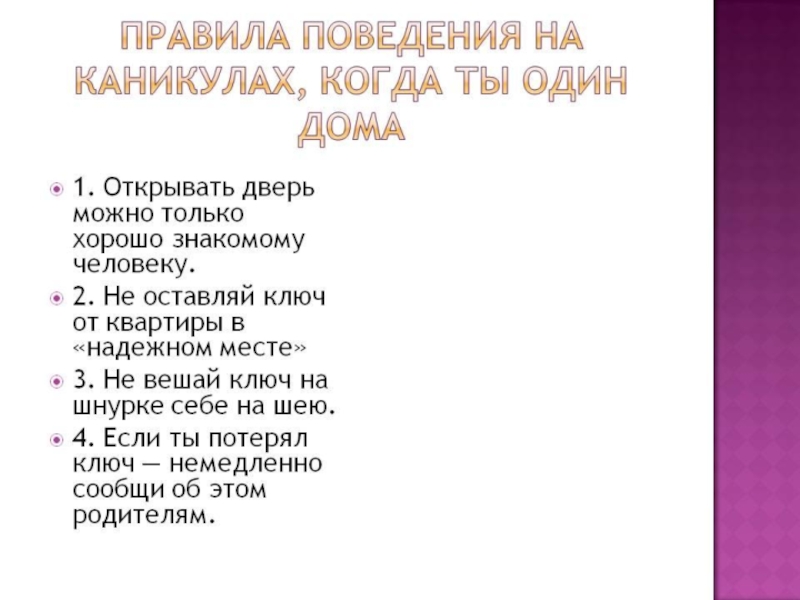 ПРАВИЛА ПОВЕДЕНИЯ НА КАНИКУЛАХ, КОГДА ТЫ ОДИН ДОМА

1. Открывать дверь можно только хорошо знакомому человеку.

2. Не оставляй ключ от квартиры в «надежном месте»

3. Не вешай ключ на шнурке себе на шею.

4. Если ты потерял ключ — немедленно сообщи об этом родителям.